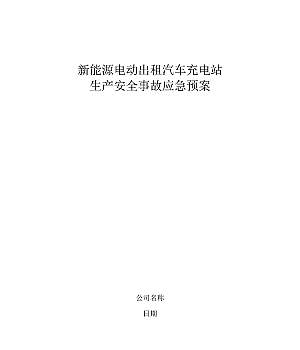 新能源电动出租汽车充电站
生产安全事故应急预案

公司名称

日期